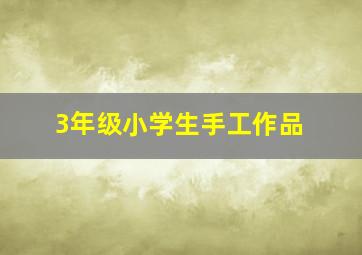 3年级小学生手工作品